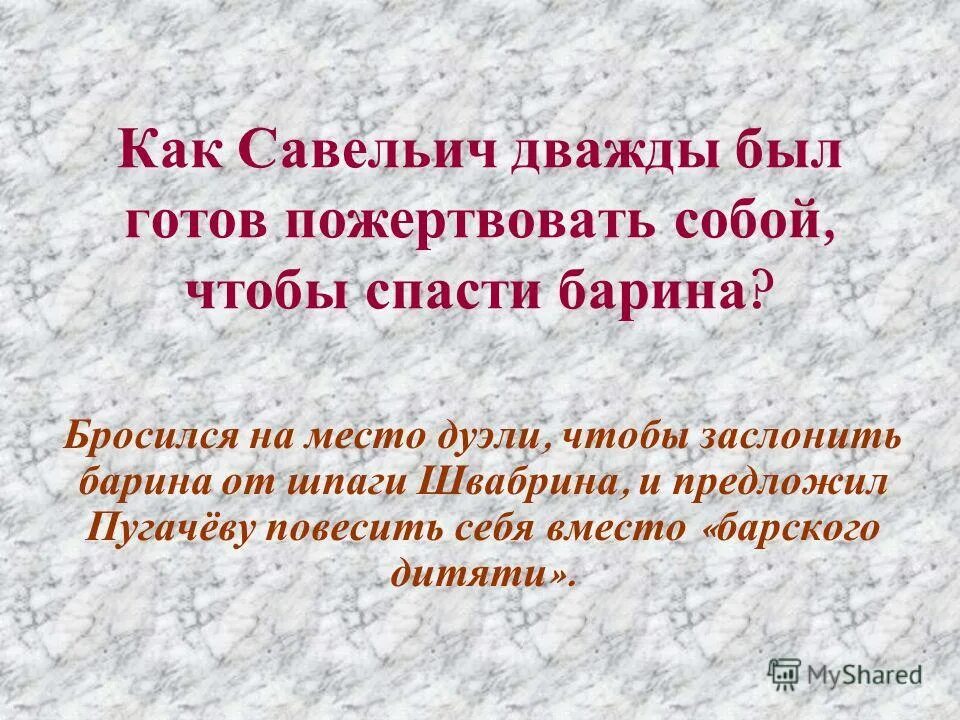 Как Савельич дважды был готов пожертвовать собой, чтобы спасти барина?

Бросился на место дуэли, чтобы заслонить барина от шпаги Швабрина, и предложил Пугачёву повесить себя вместо «барского дитяти».

MyShared